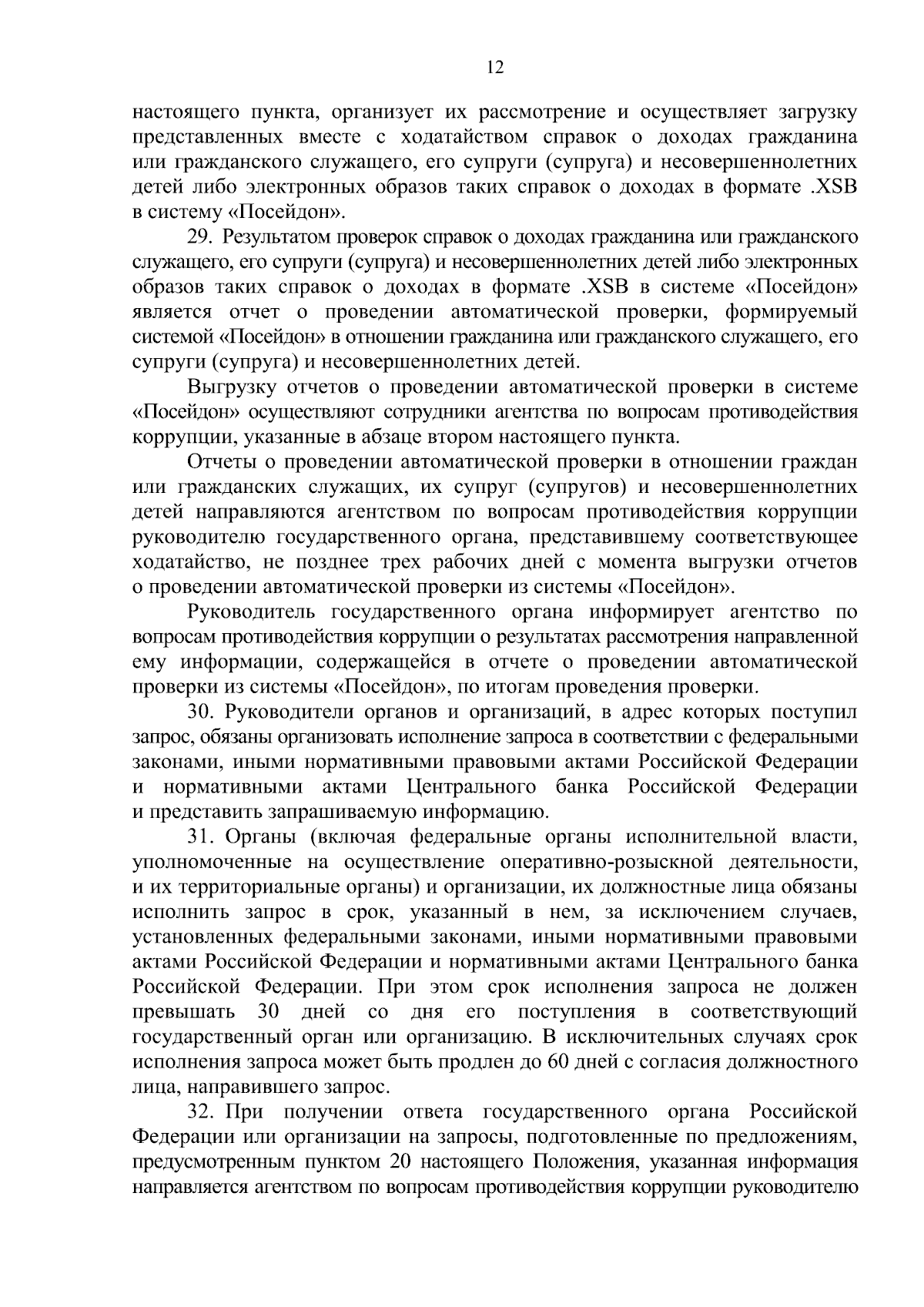 12

настоящего пункта, организует их рассмотрение и осуществляет загрузку представленных вместе с ходатайством справок о доходах гражданина или гражданского служащего, его супруги (супруга) и несовершеннолетних детей либо электронных образов таких справок о доходах в формате .XSB в систему «Посейдон».

29. Результатом проверок справок о доходах гражданина или гражданского служащего, его супруги (супруга) и несовершеннолетних детей либо электронных образов таких справок о доходах в формате .XSB в системе «Посейдон» является отчет о проведении автоматической проверки, формируемый системой «Посейдон» в отношении гражданина или гражданского служащего, его супруги (супруга) и несовершеннолетних детей.

Выгрузку отчетов о проведении автоматической проверки в системе «Посейдон» осуществляют сотрудники агентства по вопросам противодействия коррупции, указанные в абзаце втором настоящего пункта.

Отчеты о проведении автоматической проверки в отношении граждан или гражданских служащих, их супруг (супругов) и несовершеннолетних детей направляются агентством по вопросам противодействия коррупции руководителю государственного органа, представившему соответствующее ходатайство, не позднее трех рабочих дней с момента выгрузки отчетов о проведении автоматической проверки из системы «Посейдон».

Руководитель государственного органа информирует агентство по вопросам противодействия коррупции о результатах рассмотрения направленной ему информации, содержащейся в отчете о проведении автоматической проверки из системы «Посейдон», по итогам проведения проверки.

30. Руководители органов и организаций, в адрес которых поступил запрос, обязаны организовать исполнение запроса в соответствии с федеральными законами, иными нормативными правовыми актами Российской Федерации и нормативными актами Центрального банка Российской Федерации и представить запрашиваемую информацию.

31. Органы (включая федеральные органы исполнительной власти, уполномоченные на осуществление оперативно-розыскной деятельности, и их территориальные органы) и организации, их должностные лица обязаны исполнить запрос в срок, указанный в нем, за исключением случаев, установленных федеральными законами, иными нормативными правовыми актами Российской Федерации и нормативными актами Центрального банка Российской Федерации. При этом срок исполнения запроса не должен превышать 30 дней со дня его поступления в соответствующий государственный орган или организацию. В исключительных случаях срок исполнения запроса может быть продлен до 60 дней с согласия должностного лица, направившего запрос.

32. При получении ответа государственного органа Российской Федерации или организации на запросы, подготовленные по предложениям, предусмотренным пунктом 20 настоящего Положения, указанная информация направляется агентством по вопросам противодействия коррупции руководителю